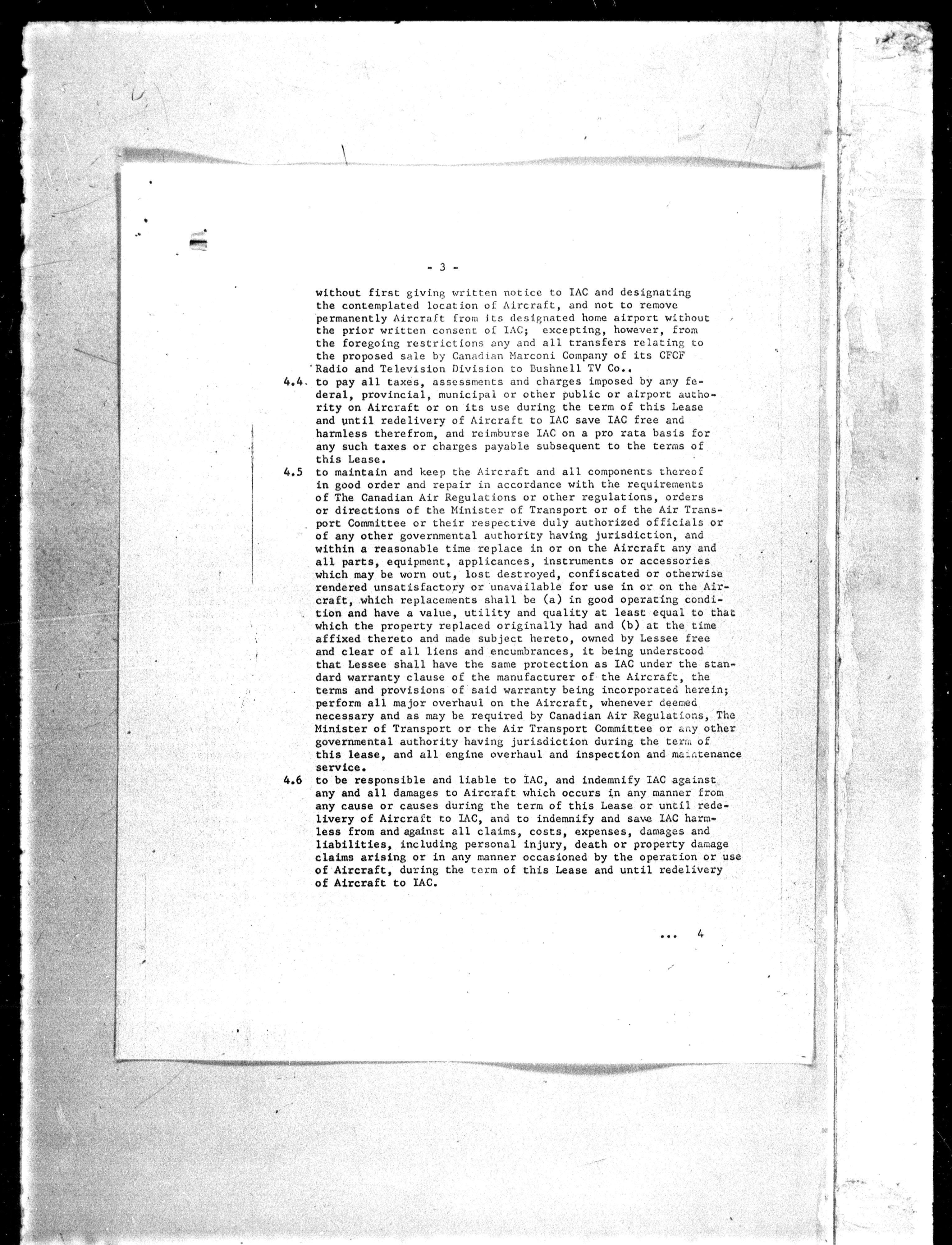 - 3 -

without first giving written notice to IAC and designating the contemplated location of Aircraft, and not to remove permanently Aircraft from its designated home airport without the prior written consent of IAC; excepting, however, from the foregoing restrictions any and all transfers relating to the proposed sale by Canadian Marconi Company of its CFCF Radio and Television Division to Bushnell TV Co..

4.4. to pay all taxes, assessments and charges imposed by any federal, provincial, municipal or other public or airport authority on Aircraft or on its use during the term of this Lease and until redelivery of Aircraft to IAC save IAC free and harmless therefrom, and reimburse IAC on a pro rata basis for any such taxes or charges payable subsequent to the terms of this Lease.

4.5 to maintain and keep the Aircraft and all components thereof in good order and repair in accordance with the requirements of The Canadian Air Regulations or other regulations, orders or directions of the Minister of Transport or of the Air Transport Committee or their respective duly authorized officials or of any other governmental authority having jurisdiction, and within a reasonable time replace in or on the Aircraft any and all parts, equipment, applicances, instruments or accessories which may be worn out, lost destroyed, confiscated or otherwise rendered unsatisfactory or unavailable for use in or on the Aircraft, which replacements shall be (a) in good operating condition and have a value, utility and quality at least equal to that which the property replaced originally had and (b) at the time affixed thereto and made subject hereto, owned by Lessee free and clear of all liens and encumbrances, it being understood that Lessee shall have the same protection as IAC under the standard warranty clause of the manufacturer of the Aircraft, the terms and provisions of said warranty being incorporated herein; perform all major overhaul on the Aircraft, whenever deemed necessary and as may be required by Canadian Air Regulations, The Minister of Transport or the Air Transport Committee or any other governmental authority having jurisdiction during the term of this lease, and all engine overhaul and inspection and maintenance service.

4.6 to be responsible and liable to IAC, and indemnify IAC against any and all damages to Aircraft which occurs in any manner from any cause or causes during the term of this Lease or until redelivery of Aircraft to IAC, and to indemnify and save IAC harmless from and against all claims, costs, expenses, damages and liabilities, including personal injury, death or property damage claims arising or in any manner occasioned by the operation or use of Aircraft, during the term of this Lease and until redelivery of Aircraft to IAC.

... 4